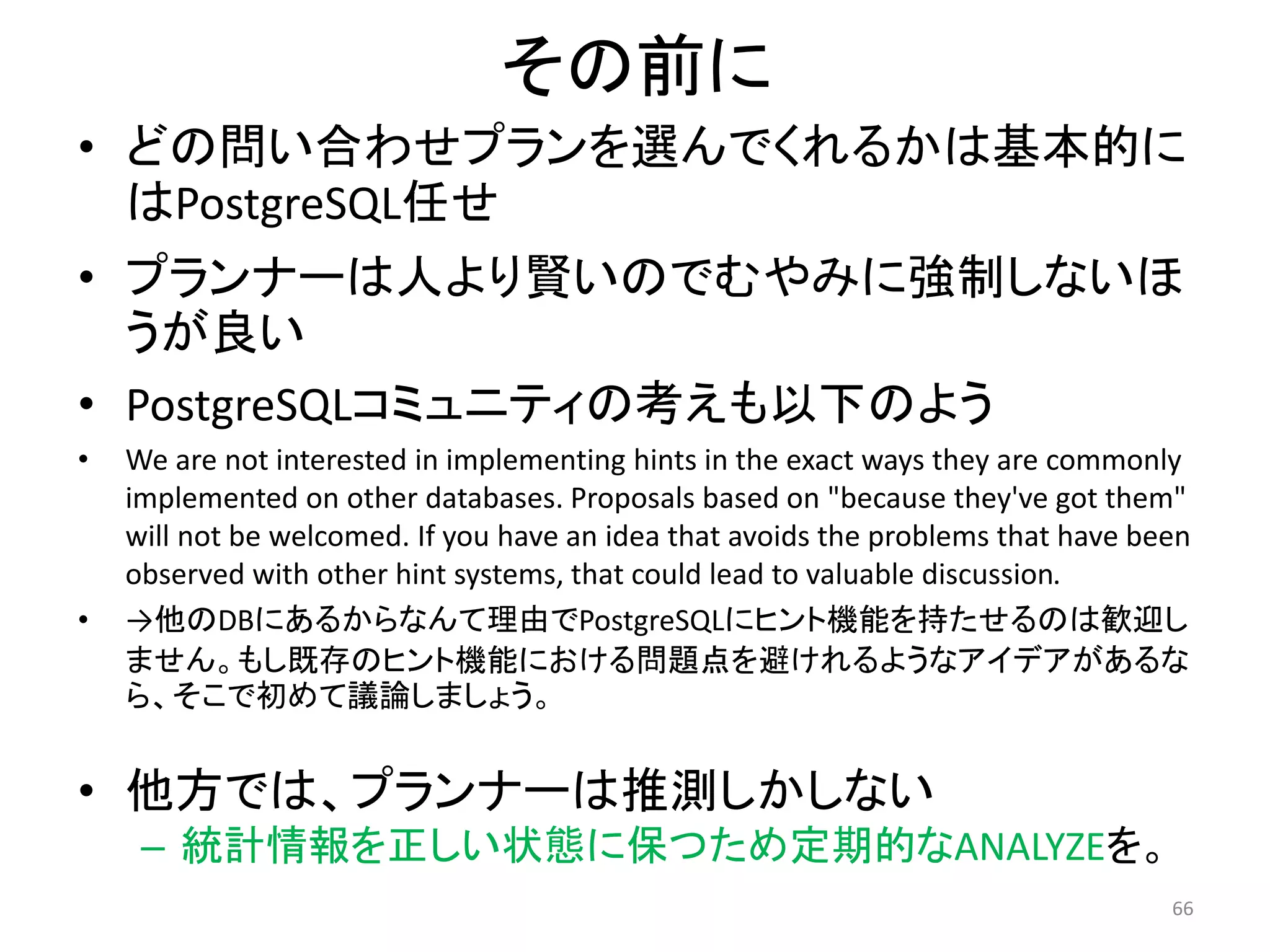 その前に

• どの問い合わせプランを選んでくれるかは基本的にはPostgreSQL任せ

• プランナーは人より賢いのでむやみに強制しないほうが良い

• PostgreSQLコミュニティの考えも以下のよう

• We are not interested in implementing hints in the exact ways they are commonly implemented on other databases. Proposals based on "because they've got them" will not be welcomed. If you have an idea that avoids the problems that have been observed with other hint systems, that could lead to valuable discussion.

• →他のDBにあるからなんて理由でPostgreSQLにヒント機能を持たせるのは歓迎しません。もし既存のヒント機能における問題点を避けれるようなアイデアがあるなら、そこで初めて議論しましょう。

• 他方では、プランナーは推測しかしない
- 統計情報を正しい状態に保つため定期的なANALYZEを。

66